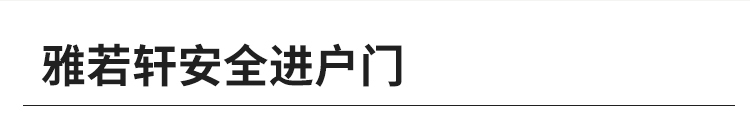 雅若轩安全进户门